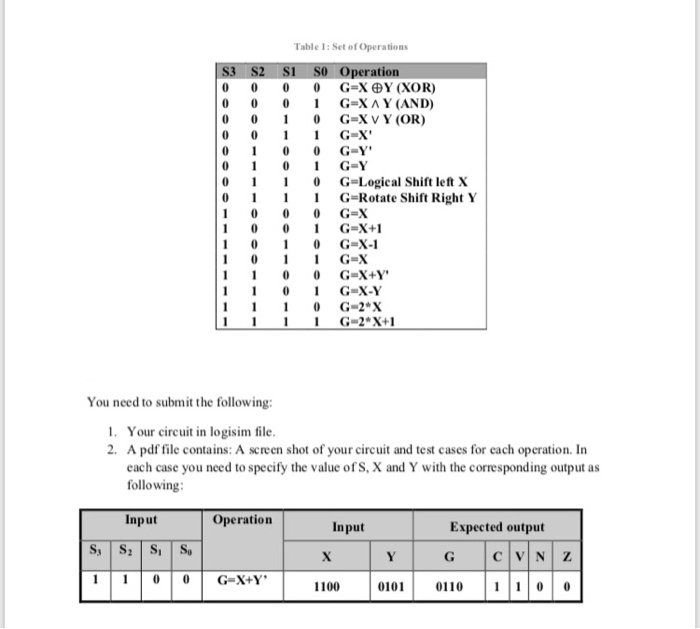 Table 1: Set of Operations

| S3 | S2 | S1 | S0 | Operation |
|---|---|---|---|---|
| 0 | 0 | 0 | 0 | G=X ⊕Y (XOR) |
| 0 | 0 | 0 | 1 | G=X ∧ Y (AND) |
| 0 | 0 | 1 | 0 | G=X ∨ Y (OR) |
| 0 | 0 | 1 | 1 | G=X' |
| 0 | 1 | 0 | 0 | G=Y' |
| 0 | 1 | 0 | 1 | G=Y |
| 0 | 1 | 1 | 0 | G=Logical Shift left X |
| 0 | 1 | 1 | 1 | G=Rotate Shift Right Y |
| 1 | 0 | 0 | 0 | G=X |
| 1 | 0 | 0 | 1 | G=X+1 |
| 1 | 0 | 1 | 0 | G=X-1 |
| 1 | 0 | 1 | 1 | G=X |
| 1 | 1 | 0 | 0 | G=X+Y' |
| 1 | 1 | 0 | 1 | G=X-Y |
| 1 | 1 | 1 | 0 | G=2*X |
| 1 | 1 | 1 | 1 | G=2*X+1 |

You need to submit the following:

1. Your circuit in logisim file.
2. A pdf file contains: A screen shot of your circuit and test cases for each operation. In each case you need to specify the value of S, X and Y with the corresponding output as following:

| Input | | | | Operation | Input | | Expected output | | | | |
|---|---|---|---|---|---|---|---|---|---|---|---|
| $S_3$ | $S_2$ | $S_1$ | $S_0$ | | X | Y | G | C | V | N | Z |
| 1 | 1 | 0 | 0 | G=X+Y' | 1100 | 0101 | 0110 | 1 | 1 | 0 | 0 |